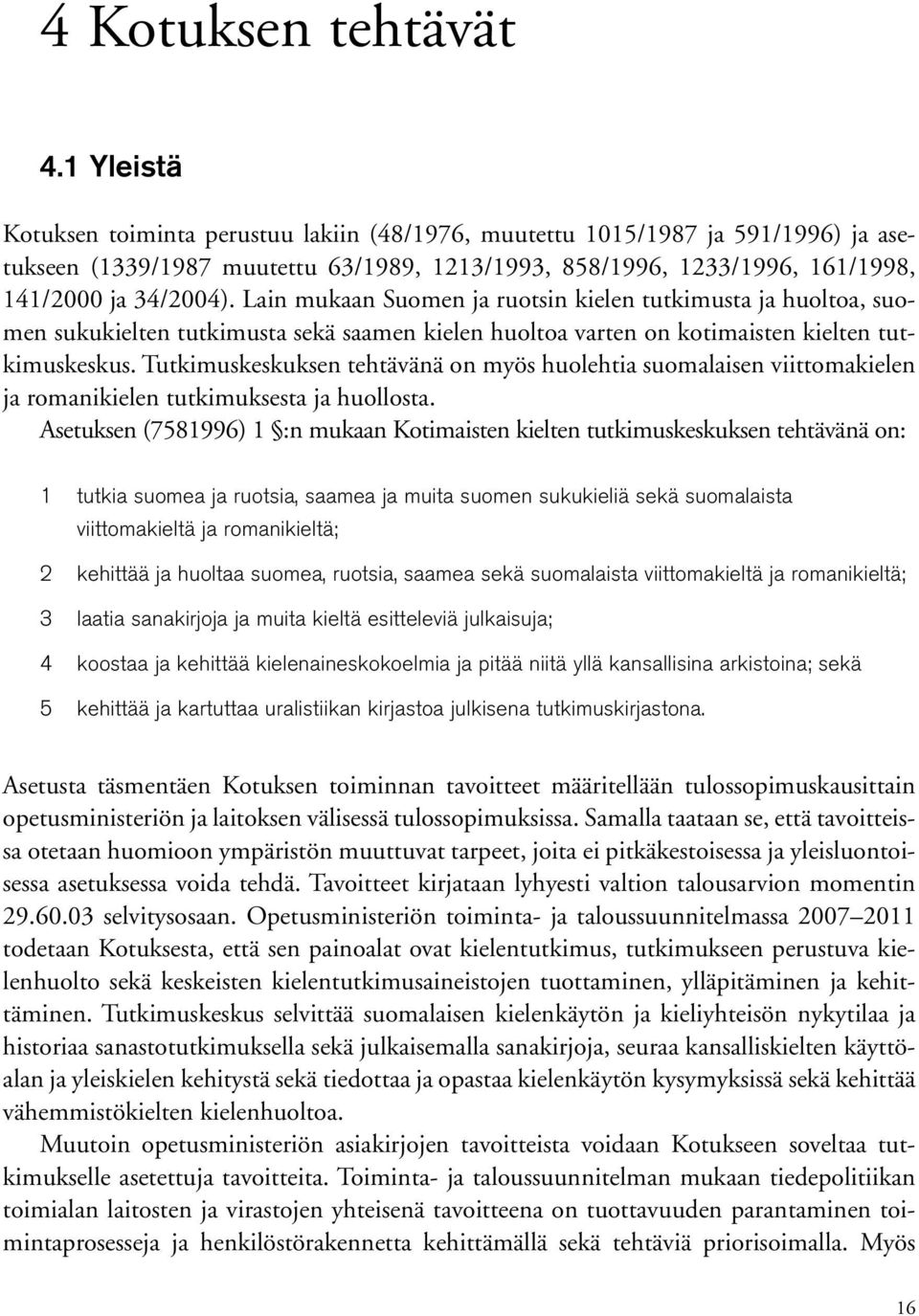 4 Kotuksen tehtävät

4.1 Yleistä

Kotuksen toiminta perustuu lakiin (48/1976, muutettu 1015/1987 ja 591/1996) ja asetukseen (1339/1987 muutettu 63/1989, 1213/1993, 858/1996, 1233/1996, 161/1998, 141/2000 ja 34/2004). Lain mukaan Suomen ja ruotsin kielen tutkimusta ja huoltoa, suomen sukukielten tutkimusta sekä saamen kielen huoltoa varten on kotimaisten kielten tutkimuskeskus. Tutkimuskeskuksen tehtävänä on myös huolehtia suomalaisen viittomakielen ja romanikielen tutkimuksesta ja huollosta.

Asetuksen (7581996) 1 §:n mukaan Kotimaisten kielten tutkimuskeskuksen tehtävänä on:

1 tutkia suomea ja ruotsia, saamea ja muita suomen sukukieliä sekä suomalaista viittomakieltä ja romanikieltä;

2 kehittää ja huoltaa suomea, ruotsia, saamea sekä suomalaista viittomakieltä ja romanikieltä;

3 laatia sanakirjoja ja muita kieltä esitteleviä julkaisuja;

4 koostaa ja kehittää kielenaineskokoelmia ja pitää niitä yllä kansallisina arkistoina; sekä

5 kehittää ja kartuttaa uralistiikan kirjastoa julkisena tutkimuskirjastona.

Asetusta täsmentäen Kotuksen toiminnan tavoitteet määritellään tulossopimuskausittain opetusministeriön ja laitoksen välisessä tulossopimuksissa. Samalla taataan se, että tavoitteissa otetaan huomioon ympäristön muuttuvat tarpeet, joita ei pitkäkestoisessa ja yleisluontoisessa asetuksessa voida tehdä. Tavoitteet kirjataan lyhyesti valtion talousarvion momentin 29.60.03 selvitysosaan. Opetusministeriön toiminta- ja taloussuunnitelmassa 2007–2011 todetaan Kotuksesta, että sen painoalat ovat kielentutkimus, tutkimukseen perustuva kielenhuolto sekä keskeisten kielentutkimusaineistojen tuottaminen, ylläpitäminen ja kehittäminen. Tutkimuskeskus selvittää suomalaisen kielenkäytön ja kieliyhteisön nykytilaa ja historiaa sanastotutkimuksella sekä julkaisemalla sanakirjoja, seuraa kansalliskielten käyttöalan ja yleiskielen kehitystä sekä tiedottaa ja opastaa kielenkäytön kysymyksissä sekä kehittää vähemmistökielten kielenhuoltoa.

Muutoin opetusministeriön asiakirjojen tavoitteista voidaan Kotukseen soveltaa tutkimukselle asetettuja tavoitteita. Toiminta- ja taloussuunnitelman mukaan tiedepolitiikan toimialan laitosten ja virastojen yhteisenä tavoitteena on tuottavuuden parantaminen toimintaprosesseja ja henkilöstörakennetta kehittämällä sekä tehtäviä priorisoimalla. Myös

16